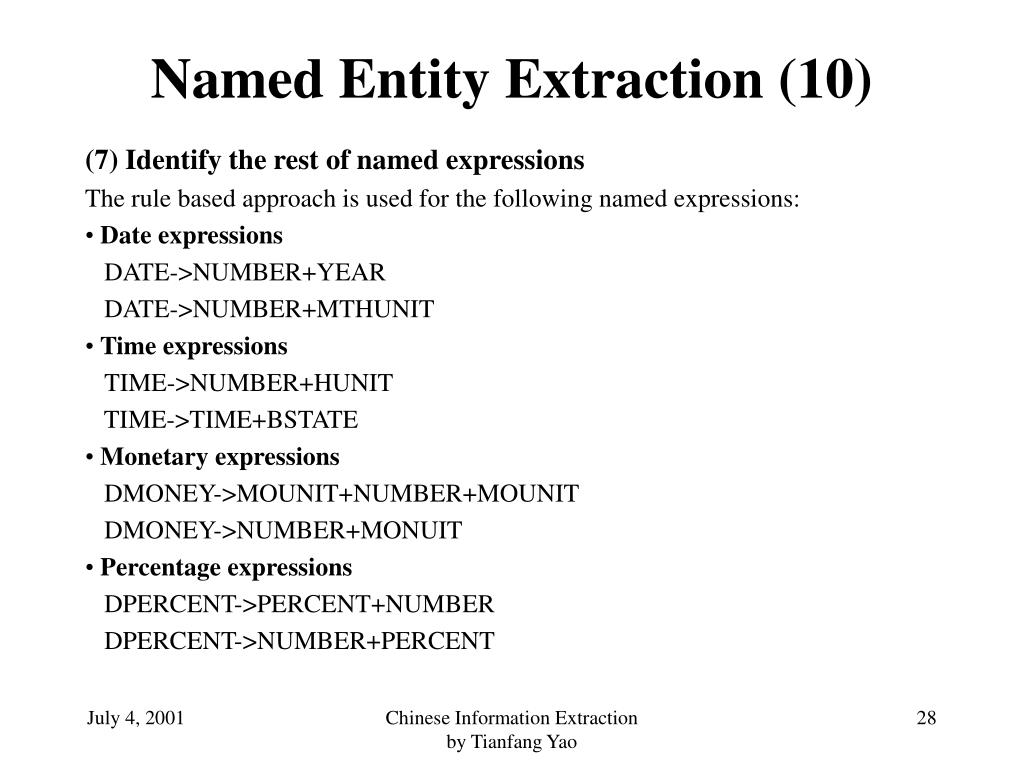 Named Entity Extraction (10)

(7) Identify the rest of named expressions

The rule based approach is used for the following named expressions:

• Date expressions
DATE->NUMBER+YEAR
DATE->NUMBER+MTHUNIT

• Time expressions
TIME->NUMBER+HUNIT
TIME->TIME+BSTATE

• Monetary expressions
DMONEY->MOUNIT+NUMBER+MOUNIT
DMONEY->NUMBER+MONUIT

• Percentage expressions
DPERCENT->PERCENT+NUMBER
DPERCENT->NUMBER+PERCENT

July 4, 2001

Chinese Information Extraction
by Tianfang Yao

28